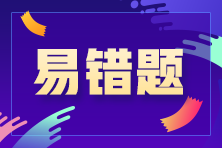 易错题